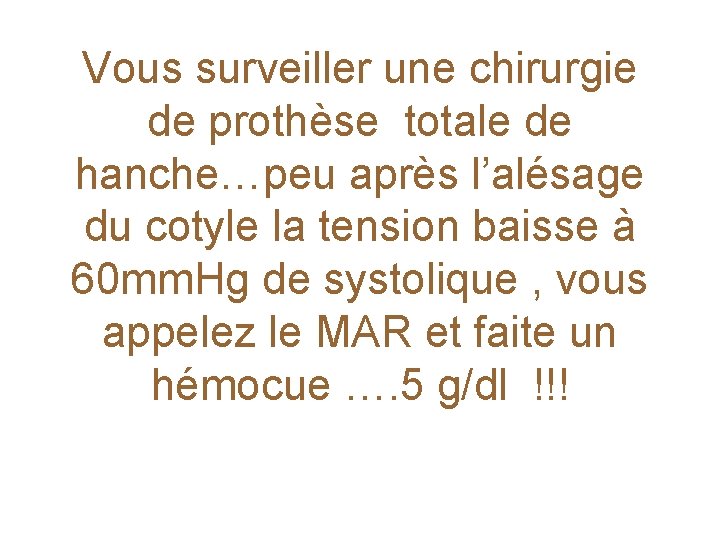 Vous surveiller une chirurgie de prothèse totale de hanche…peu après l’alésage du cotyle la tension baisse à 60mmHg de systolique , vous appelez le MAR et faite un hémocue ….5 g/dl !!!